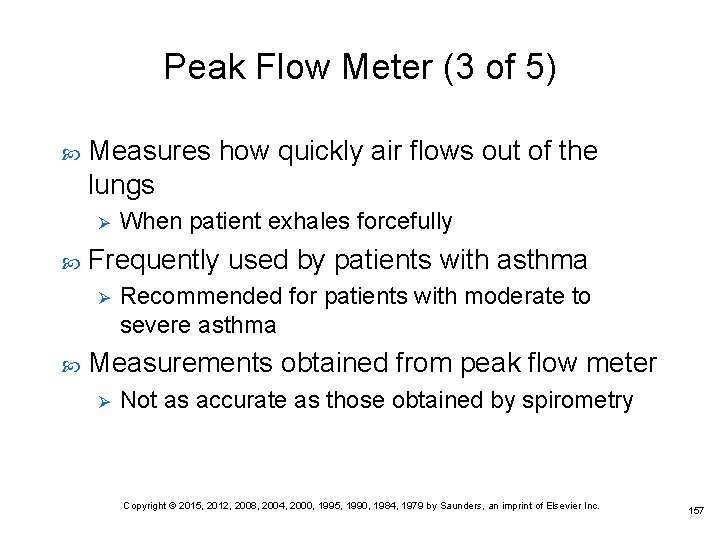 Peak Flow Meter (3 of 5)

Measures how quickly air flows out of the lungs

When patient exhales forcefully

Frequently used by patients with asthma

Recommended for patients with moderate to severe asthma

Measurements obtained from peak flow meter

Not as accurate as those obtained by spirometry

Copyright © 2015, 2012, 2008, 2004, 2000, 1995, 1990, 1984, 1979 by Saunders, an imprint of Elsevier Inc.

157